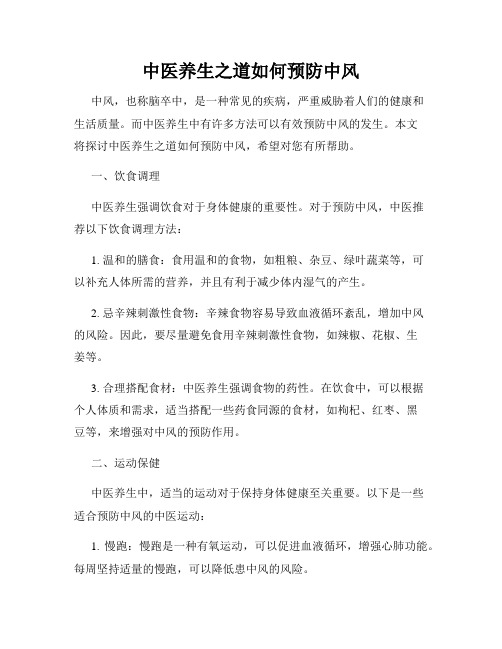 中医养生之道如何预防中风

中风，也称脑卒中，是一种常见的疾病，严重威胁着人们的健康和生活质量。而中医养生中有许多方法可以有效预防中风的发生。本文将探讨中医养生之道如何预防中风，希望对您有所帮助。

一、饮食调理

中医养生强调饮食对于身体健康的重要性。对于预防中风，中医推荐以下饮食调理方法：

1. 温和的膳食：食用温和的食物，如粗粮、杂豆、绿叶蔬菜等，可以补充人体所需的营养，并且有利于减少体内湿气的产生。

2. 忌辛辣刺激性食物：辛辣食物容易导致血液循环紊乱，增加中风的风险。因此，要尽量避免食用辛辣刺激性食物，如辣椒、花椒、生姜等。

3. 合理搭配食材：中医养生强调食物的药性。在饮食中，可以根据个人体质和需求，适当搭配一些药食同源的食材，如枸杞、红枣、黑豆等，来增强对中风的预防作用。

二、运动保健

中医养生中，适当的运动对于保持身体健康至关重要。以下是一些适合预防中风的中医运动：

1. 慢跑：慢跑是一种有氧运动，可以促进血液循环，增强心肺功能。每周坚持适量的慢跑，可以降低患中风的风险。